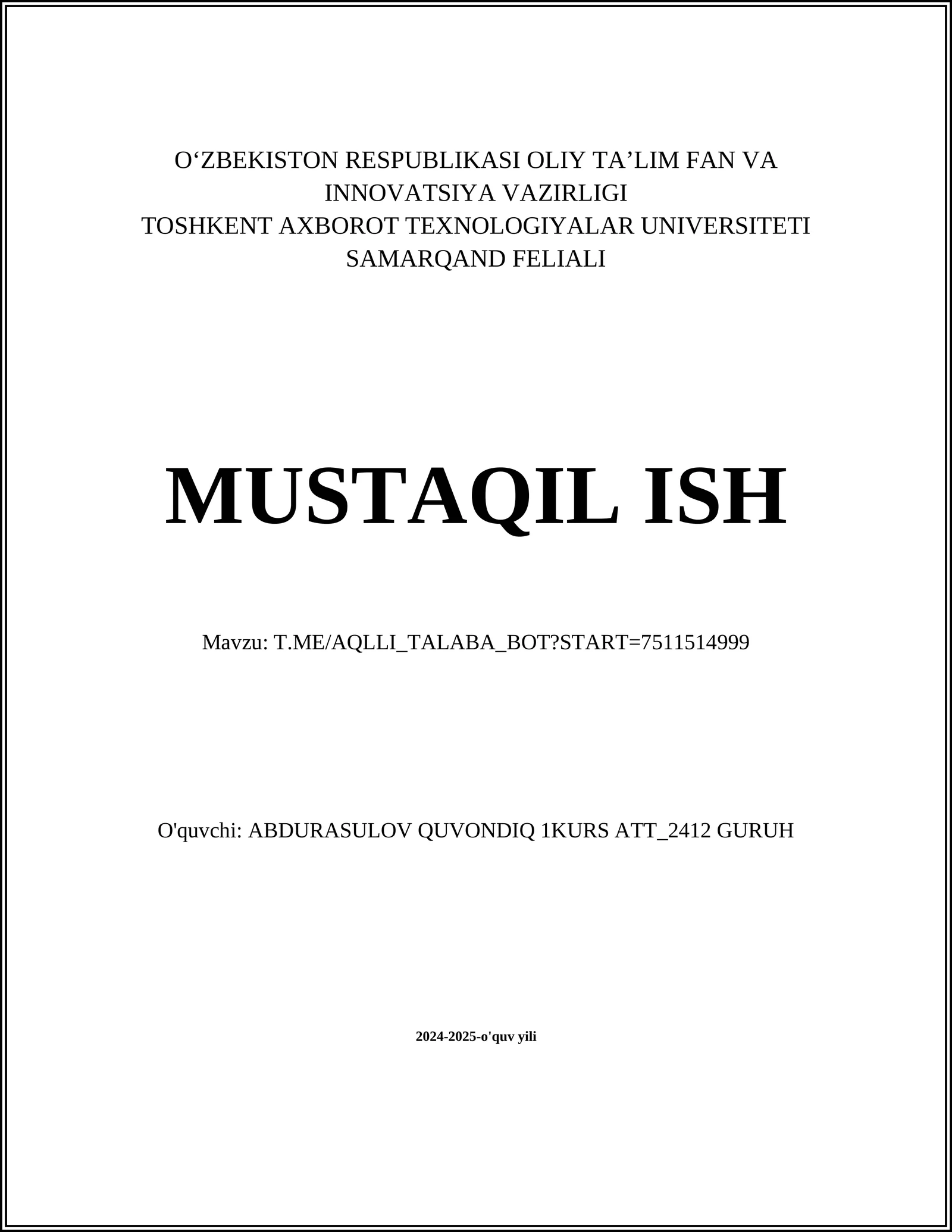 O‘ZBEKISTON RESPUBLIKASI OLIY TA’LIM FAN VA INNOVATSIYA VAZIRLIGI
TOSHKENT AXBOROT TEXNOLOGIYALAR UNIVERSITETI SAMARQAND FELIALI

MUSTAQIL ISH

Mavzu: T.ME/AQLLI_TALABA_BOT?START=7511514999

O'quvchi: ABDURASULOV QUVONDIQ 1KURS ATT_2412 GURUH

2024-2025-o'quv yili